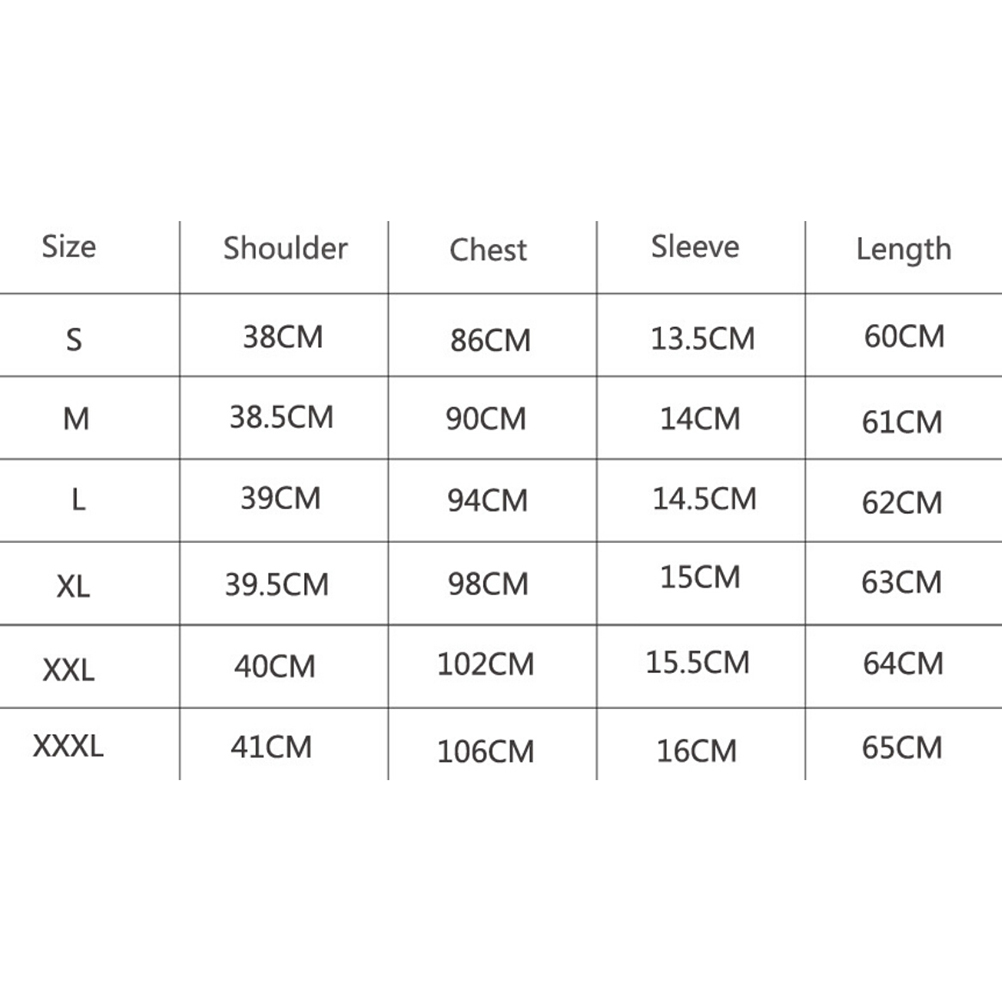 | Size | Shoulder | Chest | Sleeve | Length |
|---|---|---|---|---|
| S | 38CM | 86CM | 13.5CM | 60CM |
| M | 38.5CM | 90CM | 14CM | 61CM |
| L | 39CM | 94CM | 14.5CM | 62CM |
| XL | 39.5CM | 98CM | 15CM | 63CM |
| XXL | 40CM | 102CM | 15.5CM | 64CM |
| XXXL | 41CM | 106CM | 16CM | 65CM |